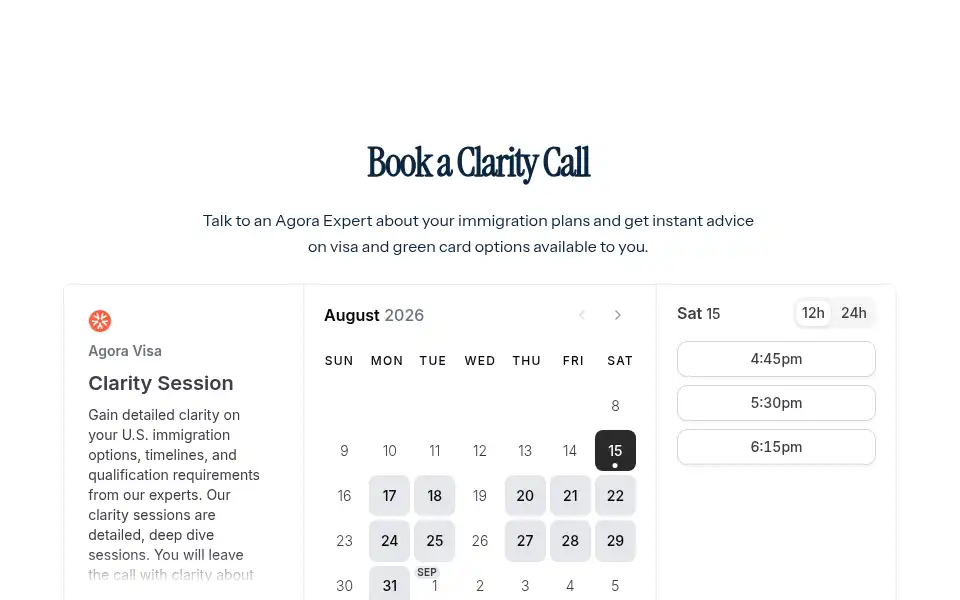 Book a Clarity Call

Talk to an Agora Expert about your immigration plans and get instant advice on visa and green card options available to you.

Agora Visa

Clarity Session

Gain detailed clarity on your U.S. immigration options, timelines, and qualification requirements from our experts. Our clarity sessions are detailed, deep dive sessions. You will leave the call with clarity about

August 2026

| SUN | MON | TUE | WED | THU | FRI | SAT |
|---|---|---|---|---|---|---|
| | | | | | | 8 |
| 9 | 10 | 11 | 12 | 13 | 14 | 15 |
| 16 | 17 | 18 | 19 | 20 | 21 | 22 |
| 23 | 24 | 25 | 26 | 27 | 28 | 29 |
| 30 | 31 | SEP 1 | 2 | 3 | 4 | 5 |

Sat 15

12h 24h

4:45pm

5:30pm

6:15pm